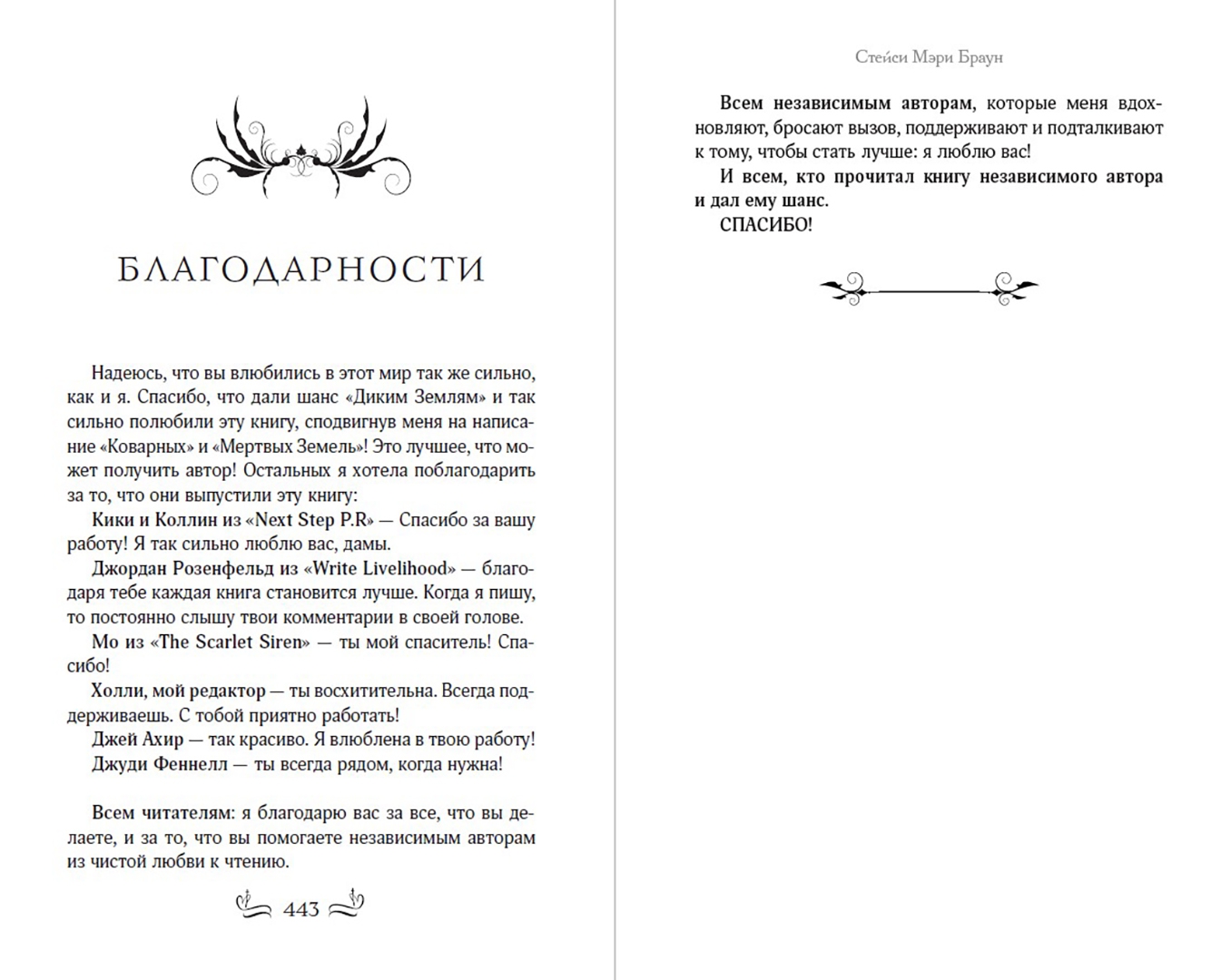 БЛАГОДАРНОСТИ

Надеюсь, что вы влюбились в этот мир так же сильно, как и я. Спасибо, что дали шанс «Диким Землям» и так сильно полюбили эту книгу, сподвигнув меня на написание «Коварных» и «Мертвых Земель»! Это лучшее, что может получить автор! Остальных я хотела поблагодарить за то, что они выпустили эту книгу:

Кики и Коллин из «Next Step P.R» — Спасибо за вашу работу! Я так сильно люблю вас, дамы.

Джордан Розенфельд из «Write Livelihood» — благодаря тебе каждая книга становится лучше. Когда я пишу, то постоянно слышу твои комментарии в своей голове.

Мо из «The Scarlet Siren» — ты мой спаситель! Спасибо!

Холли, мой редактор — ты восхитительна. Всегда поддерживаешь. С тобой приятно работать!

Джей Ахир — так красиво. Я влюблена в твою работу!

Джуди Феннелл — ты всегда рядом, когда нужна!

Всем читателям: я благодарю вас за все, что вы делаете, и за то, что вы помогаете независимым авторам из чистой любви к чтению.

443

Стейси Мэри Браун

Всем независимым авторам, которые меня вдохновляют, бросают вызов, поддерживают и подталкивают к тому, чтобы стать лучше: я люблю вас!

И всем, кто прочитал книгу независимого автора и дал ему шанс.

СПАСИБО!